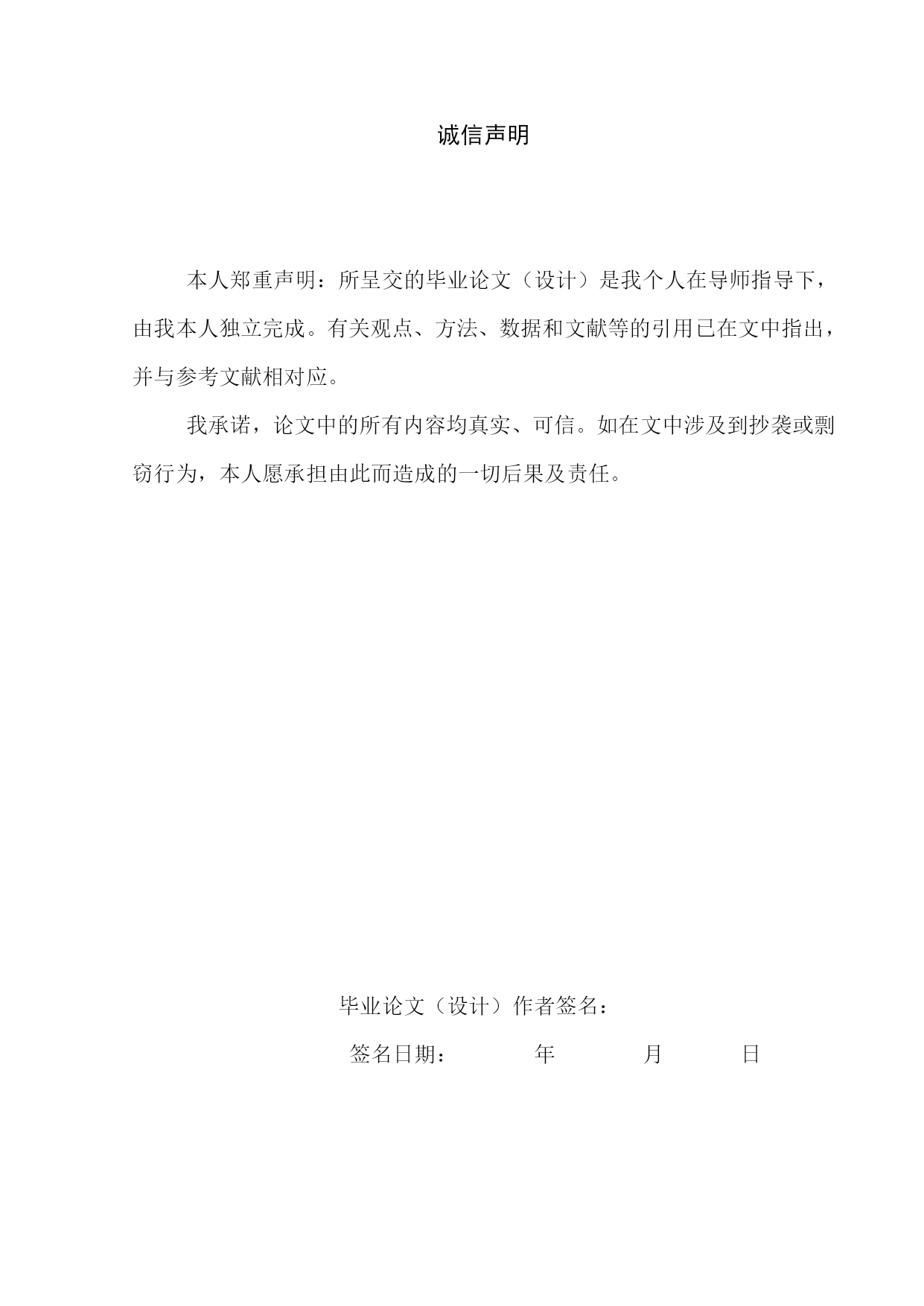 诚信声明

本人郑重声明：所呈交的毕业论文（设计）是我个人在导师指导下，由我本人独立完成。有关观点、方法、数据和文献等的引用已在文中指出，并与参考文献相对应。

我承诺，论文中的所有内容均真实、可信。如在文中涉及到抄袭或剽窃行为，本人愿承担由此而造成的一切后果及责任。

毕业论文（设计）作者签名：

签名日期： 年 月 日